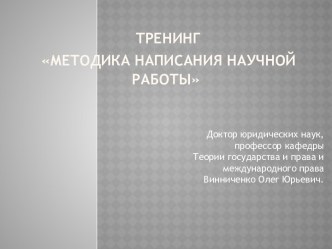 ТРЕНИНГ
«МЕТОДИКА НАПИСАНИЯ НАУЧНОЙ РАБОТЫ»

Доктор юридических наук, профессор кафедры Теории государства и права и международного права Винниченко Олег Юрьевич.